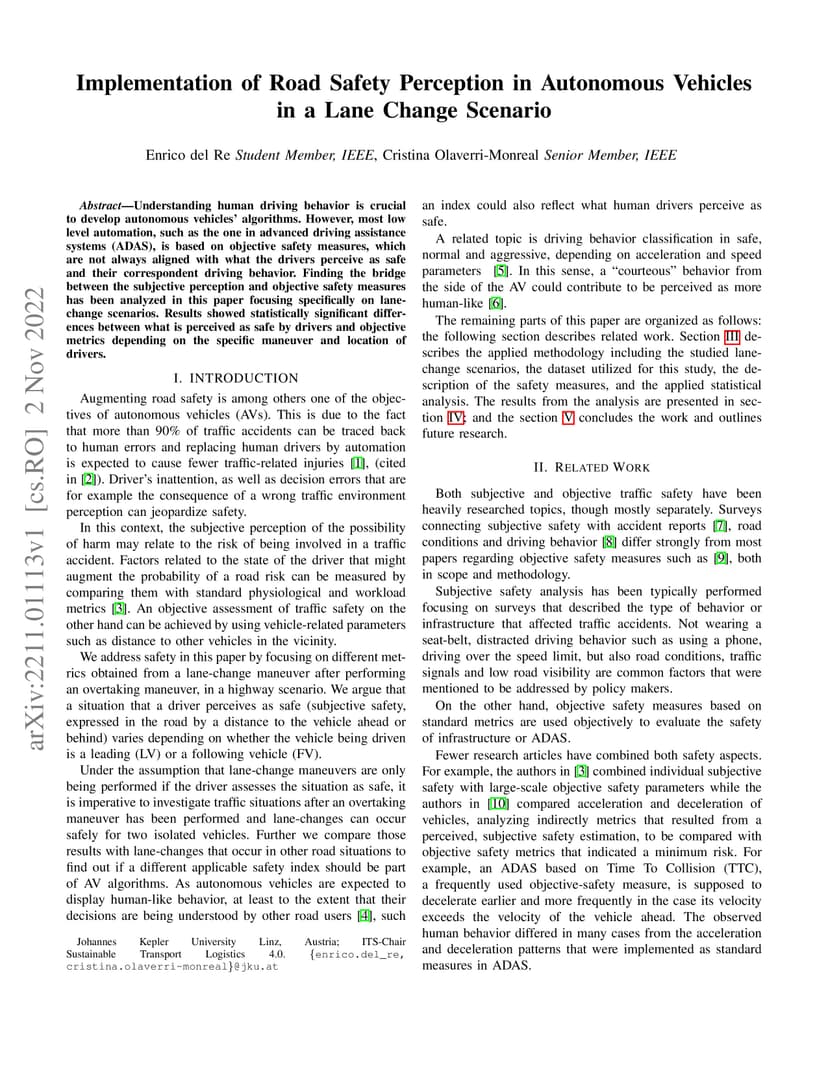 arXiv:2211.01113v1 [cs.RO] 2 Nov 2022

Implementation of Road Safety Perception in Autonomous Vehicles in a Lane Change Scenario

Enrico del Re Student Member, IEEE, Cristina Olaverri-Monreal Senior Member, IEEE

Abstract—Understanding human driving behavior is crucial to develop autonomous vehicles' algorithms. However, most low level automation, such as the one in advanced driving assistance systems (ADAS), is based on objective safety measures, which are not always aligned with what the drivers perceive as safe and their correspondent driving behavior. Finding the bridge between the subjective perception and objective safety measures has been analyzed in this paper focusing specifically on lane-change scenarios. Results showed statistically significant differences between what is perceived as safe by drivers and objective metrics depending on the specific maneuver and location of drivers.

I. INTRODUCTION

Augmenting road safety is among others one of the objectives of autonomous vehicles (AVs). This is due to the fact that more than 90% of traffic accidents can be traced back to human errors and replacing human drivers by automation is expected to cause fewer traffic-related injuries [1], (cited in [2]). Driver's inattention, as well as decision errors that are for example the consequence of a wrong traffic environment perception can jeopardize safety.

In this context, the subjective perception of the possibility of harm may relate to the risk of being involved in a traffic accident. Factors related to the state of the driver that might augment the probability of a road risk can be measured by comparing them with standard physiological and workload metrics [3]. An objective assessment of traffic safety on the other hand can be achieved by using vehicle-related parameters such as distance to other vehicles in the vicinity.

We address safety in this paper by focusing on different metrics obtained from a lane-change maneuver after performing an overtaking maneuver, in a highway scenario. We argue that a situation that a driver perceives as safe (subjective safety, expressed in the road by a distance to the vehicle ahead or behind) varies depending on whether the vehicle being driven is a leading (LV) or a following vehicle (FV).

Under the assumption that lane-change maneuvers are only being performed if the driver assesses the situation as safe, it is imperative to investigate traffic situations after an overtaking maneuver has been performed and lane-changes can occur safely for two isolated vehicles. Further we compare those results with lane-changes that occur in other road situations to find out if a different applicable safety index should be part of AV algorithms. As autonomous vehicles are expected to display human-like behavior, at least to the extent that their decisions are being understood by other road users [4], such

Johannes Kepler University Linz, Austria; ITS-Chair Sustainable Transport Logistics 4.0. {enrico.del_re, cristina.olaverri-monreal}@jku.at

an index could also reflect what human drivers perceive as safe.

A related topic is driving behavior classification in safe, normal and aggressive, depending on acceleration and speed parameters [5]. In this sense, a "courteous" behavior from the side of the AV could contribute to be perceived as more human-like [6].

The remaining parts of this paper are organized as follows: the following section describes related work. Section III describes the applied methodology including the studied lane-change scenarios, the dataset utilized for this study, the description of the safety measures, and the applied statistical analysis. The results from the analysis are presented in section IV; and the section V concludes the work and outlines future research.

II. RELATED WORK

Both subjective and objective traffic safety have been heavily researched topics, though mostly separately. Surveys connecting subjective safety with accident reports [7], road conditions and driving behavior [8] differ strongly from most papers regarding objective safety measures such as [9], both in scope and methodology.

Subjective safety analysis has been typically performed focusing on surveys that described the type of behavior or infrastructure that affected traffic accidents. Not wearing a seat-belt, distracted driving behavior such as using a phone, driving over the speed limit, but also road conditions, traffic signals and low road visibility are common factors that were mentioned to be addressed by policy makers.

On the other hand, objective safety measures based on standard metrics are used objectively to evaluate the safety of infrastructure or ADAS.

Fewer research articles have combined both safety aspects. For example, the authors in [3] combined individual subjective safety with large-scale objective safety parameters while the authors in [10] compared acceleration and deceleration of vehicles, analyzing indirectly metrics that resulted from a perceived, subjective safety estimation, to be compared with objective safety metrics that indicated a minimum risk. For example, an ADAS based on Time To Collision (TTC), a frequently used objective-safety measure, is supposed to decelerate earlier and more frequently in the case its velocity exceeds the velocity of the vehicle ahead. The observed human behavior differed in many cases from the acceleration and deceleration patterns that were implemented as standard measures in ADAS.